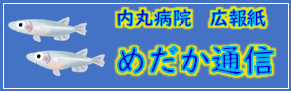 内丸病院　広報紙

めだか通信